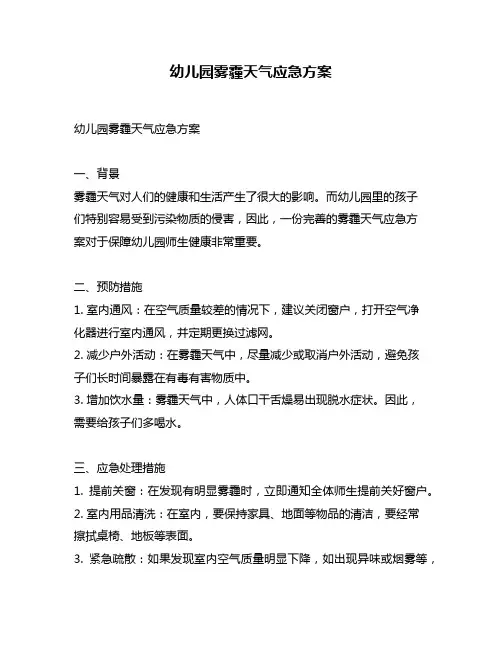 幼儿园雾霾天气应急方案

幼儿园雾霾天气应急方案

一、背景
雾霾天气对人们的健康和生活产生了很大的影响。而幼儿园里的孩子们特别容易受到污染物质的侵害，因此，一份完善的雾霾天气应急方案对于保障幼儿园师生健康非常重要。

二、预防措施
1. 室内通风：在空气质量较差的情况下，建议关闭窗户，打开空气净化器进行室内通风，并定期更换过滤网。
2. 减少户外活动：在雾霾天气中，尽量减少或取消户外活动，避免孩子们长时间暴露在有毒有害物质中。
3. 增加饮水量：雾霾天气中，人体口干舌燥易出现脱水症状。因此，需要给孩子们多喝水。

三、应急处理措施
1. 提前关窗：在发现有明显雾霾时，立即通知全体师生提前关好窗户。
2. 室内用品清洗：在室内，要保持家具、地面等物品的清洁，要经常擦拭桌椅、地板等表面。
3. 紧急疏散：如果发现室内空气质量明显下降，如出现异味或烟雾等，